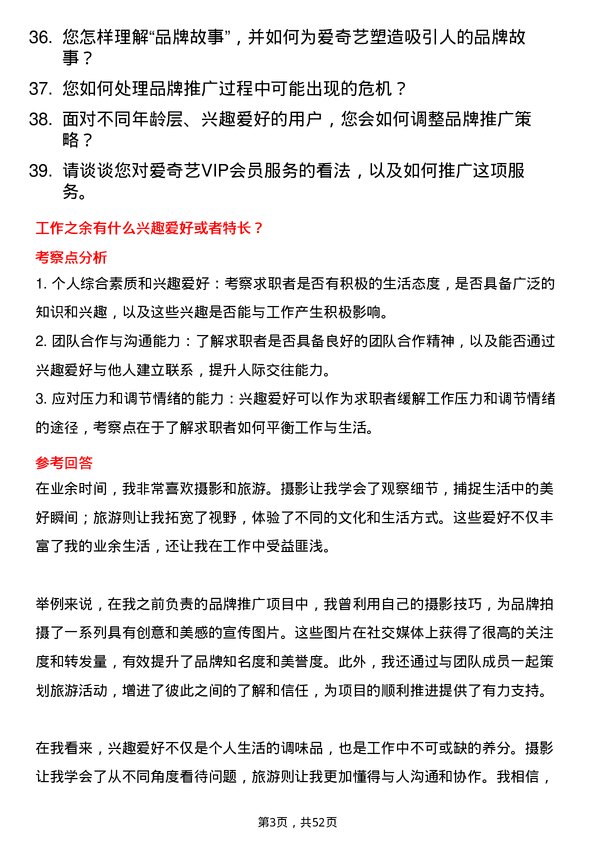 36. 您怎样理解“品牌故事”，并如何为爱奇艺塑造吸引人的品牌故事？

37. 您如何处理品牌推广过程中可能出现的危机？

38. 面对不同年龄层、兴趣爱好的用户，您会如何调整品牌推广策略？

39. 请谈谈您对爱奇艺VIP会员服务的看法，以及如何推广这项服务。

工作之余有什么兴趣爱好或者特长？

考察点分析

1. 个人综合素质和兴趣爱好：考察求职者是否有积极的生活态度，是否具备广泛的知识和兴趣，以及这些兴趣是否能与工作产生积极影响。

2. 团队合作与沟通能力：了解求职者是否具备良好的团队合作精神，以及能否通过兴趣爱好与他人建立联系，提升人际交往能力。

3. 应对压力和调节情绪的能力：兴趣爱好可以作为求职者缓解工作压力和调节情绪的途径，考察点在于了解求职者如何平衡工作与生活。

参考回答

在业余时间，我非常喜欢摄影和旅游。摄影让我学会了观察细节，捕捉生活中的美好瞬间；旅游则让我拓宽了视野，体验了不同的文化和生活方式。这些爱好不仅丰富了我的业余生活，还让我在工作中受益匪浅。

举例来说，在我之前负责的品牌推广项目中，我曾利用自己的摄影技巧，为品牌拍摄了一系列具有创意和美感的宣传图片。这些图片在社交媒体上获得了很高的关注度和转发量，有效提升了品牌知名度和美誉度。此外，我还通过与团队成员一起策划旅游活动，增进了彼此之间的了解和信任，为项目的顺利推进提供了有力支持。

在我看来，兴趣爱好不仅是个人生活的调味品，也是工作中不可或缺的养分。摄影让我学会了从不同角度看待问题，旅游则让我更加懂得与人沟通和协作。我相信，

第3页，共52页